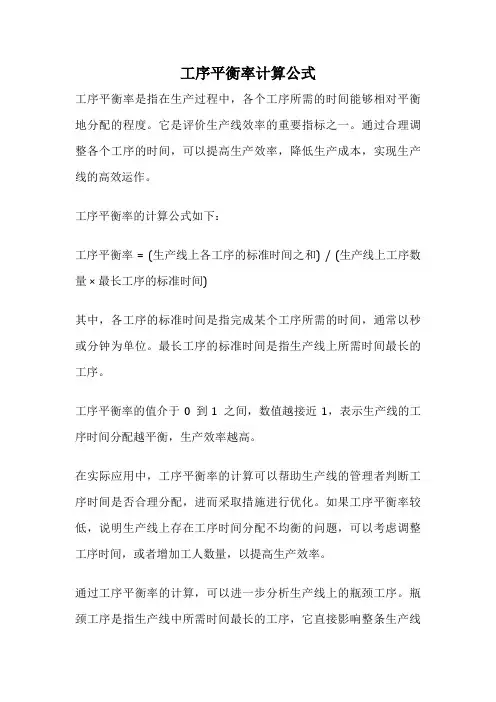 工序平衡率计算公式

工序平衡率是指在生产过程中，各个工序所需的时间能够相对平衡地分配的程度。它是评价生产线效率的重要指标之一。通过合理调整各个工序的时间，可以提高生产效率，降低生产成本，实现生产线的高效运作。

工序平衡率的计算公式如下：

工序平衡率 = (生产线上各工序的标准时间之和) / (生产线上工序数量 × 最长工序的标准时间)

其中，各工序的标准时间是指完成某个工序所需的时间，通常以秒或分钟为单位。最长工序的标准时间是指生产线上所需时间最长的工序。

工序平衡率的值介于 0 到 1 之间，数值越接近 1，表示生产线的工序时间分配越平衡，生产效率越高。

在实际应用中，工序平衡率的计算可以帮助生产线的管理者判断工序时间是否合理分配，进而采取措施进行优化。如果工序平衡率较低，说明生产线上存在工序时间分配不均衡的问题，可以考虑调整工序时间，或者增加工人数量，以提高生产效率。

通过工序平衡率的计算，可以进一步分析生产线上的瓶颈工序。瓶颈工序是指生产线中所需时间最长的工序，它直接影响整条生产线